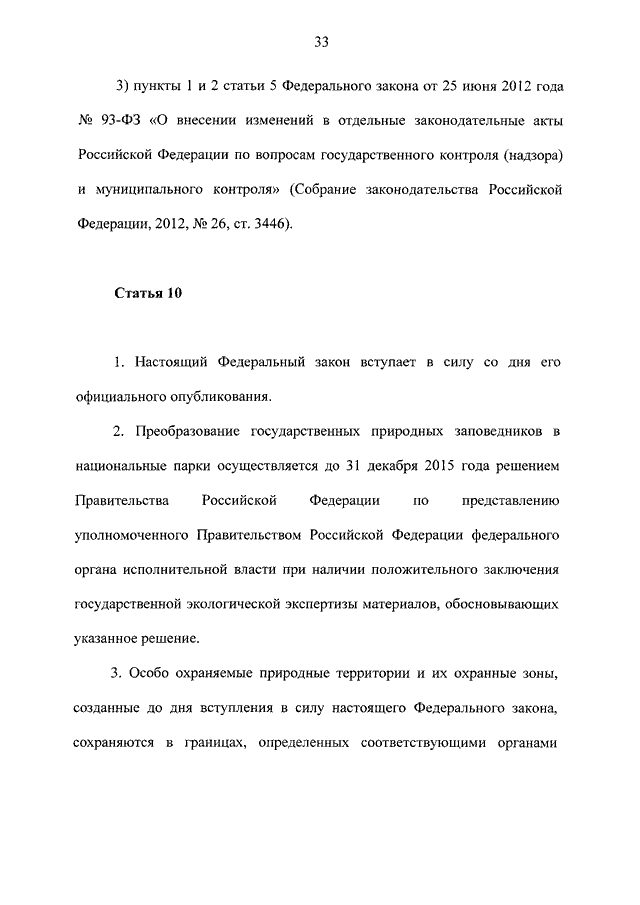 33

3) пункты 1 и 2 статьи 5 Федерального закона от 25 июня 2012 года № 93-ФЗ «О внесении изменений в отдельные законодательные акты Российской Федерации по вопросам государственного контроля (надзора) и муниципального контроля» (Собрание законодательства Российской Федерации, 2012, № 26, ст. 3446).

Статья 10

1. Настоящий Федеральный закон вступает в силу со дня его официального опубликования.

2. Преобразование государственных природных заповедников в национальные парки осуществляется до 31 декабря 2015 года решением Правительства Российской Федерации по представлению уполномоченного Правительством Российской Федерации федерального органа исполнительной власти при наличии положительного заключения государственной экологической экспертизы материалов, обосновывающих указанное решение.

3. Особо охраняемые природные территории и их охранные зоны, созданные до дня вступления в силу настоящего Федерального закона, сохраняются в границах, определенных соответствующими органами